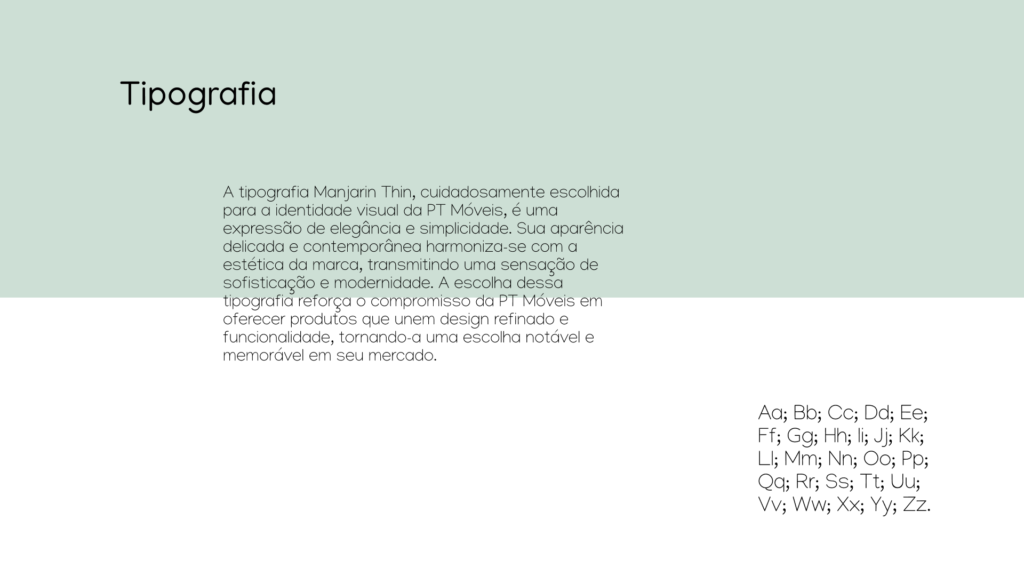 Tipografia

A tipografia Manjarin Thin, cuidadosamente escolhida para a identidade visual da PT Móveis, é uma expressão de elegância e simplicidade. Sua aparência delicada e contemporânea harmoniza-se com a estética da marca, transmitindo uma sensação de sofisticação e modernidade. A escolha dessa tipografia reforça o compromisso da PT Móveis em oferecer produtos que unem design refinado e funcionalidade, tornando-a uma escolha notável e memorável em seu mercado.

Aa; Bb; Cc; Dd; Ee; Ff; Gg; Hh; Ii; Jj; Kk; Ll; Mm; Nn; Oo; Pp; Qq; Rr; Ss; Tt; Uu; Vv; Ww; Xx; Yy; Zz.